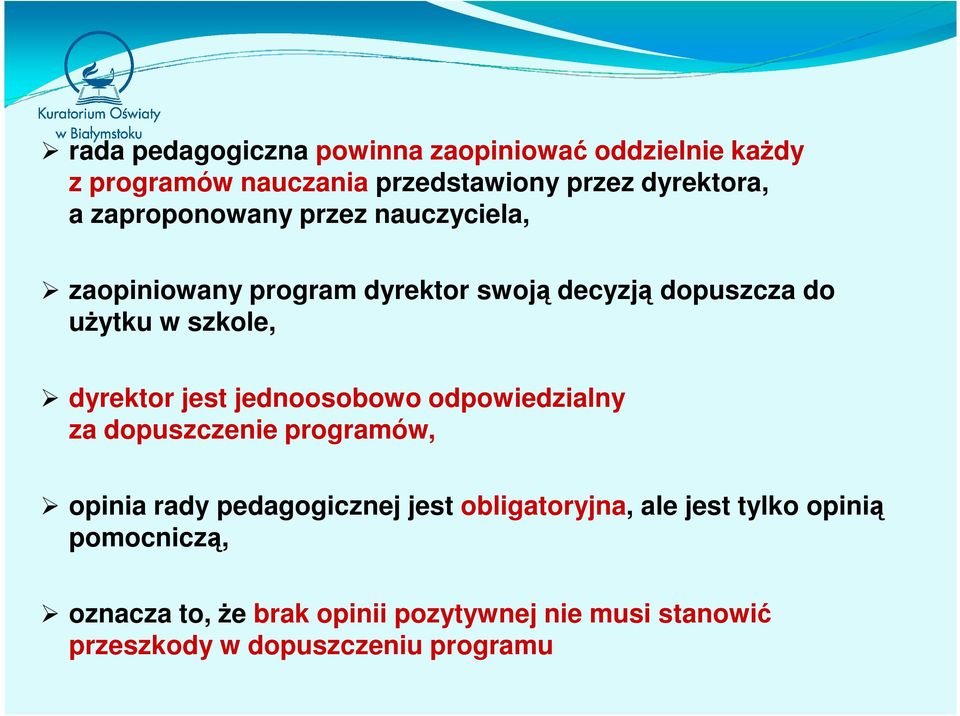 Kuratorium Oświaty w Białymstoku

➢ rada pedagogiczna powinna zaopiniować oddzielnie każdy z programów nauczania przedstawiony przez dyrektora, a zaproponowany przez nauczyciela,

➢ zaopiniowany program dyrektor swoją decyzją dopuszcza do użytku w szkole,

➢ dyrektor jest jednoosobowo odpowiedzialny za dopuszczenie programów,

➢ opinia rady pedagogicznej jest obligatoryjna, ale jest tylko opinią pomocniczą,

➢ oznacza to, że brak opinii pozytywnej nie musi stanowić przeszkody w dopuszczeniu programu